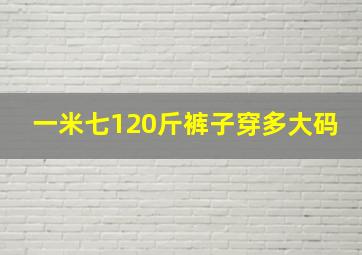 一米七120斤裤子穿多大码